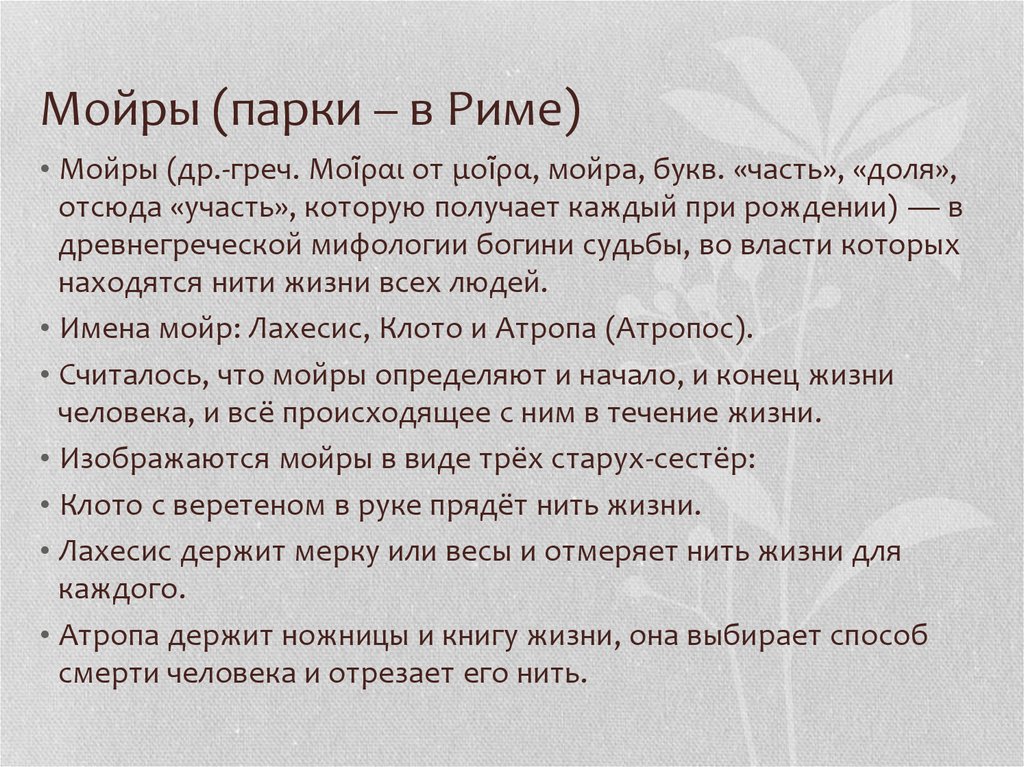 Мойры (парки – в Риме)

• Мойры (др.-греч. Μοῖραι от μοῖρα, мойра, букв. «часть», «доля», отсюда «участь», которую получает каждый при рождении) — в древнегреческой мифологии богини судьбы, во власти которых находятся нити жизни всех людей.

• Имена мойр: Лахесис, Клото и Атропа (Атропос).

• Считалось, что мойры определяют и начало, и конец жизни человека, и всё происходящее с ним в течение жизни.

• Изображаются мойры в виде трёх старух-сестёр:

• Клото с веретеном в руке прядёт нить жизни.

• Лахесис держит мерку или весы и отмеряет нить жизни для каждого.

• Атропа держит ножницы и книгу жизни, она выбирает способ смерти человека и отрезает его нить.